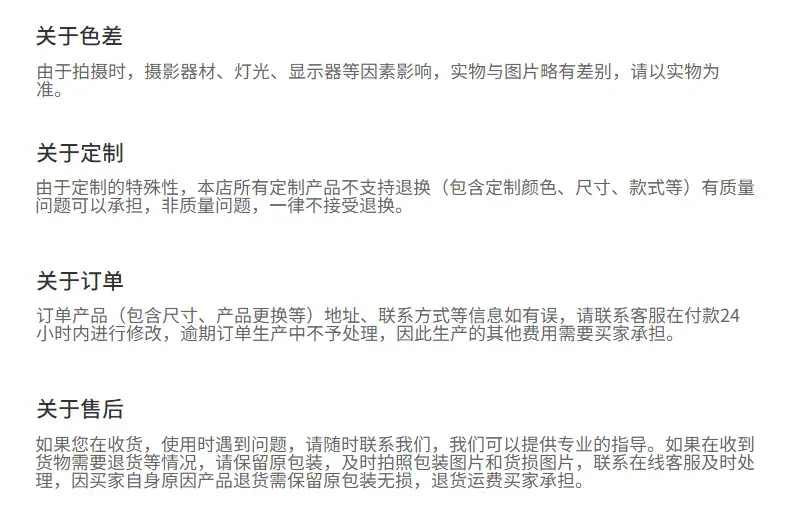 关于色差

由于拍摄时，摄影器材、灯光、显示器等因素影响，实物与图片略有差别，请以实物为准。

关于定制

由于定制的特殊性，本店所有定制产品不支持退换（包含定制颜色、尺寸、款式等）有质量问题可以承担，非质量问题，一律不接受退换。

关于订单

订单产品（包含尺寸、产品更换等）地址、联系方式等信息如有误，请联系客服在付款24小时内进行修改，逾期订单生产中不予处理，因此生产的其他费用需要买家承担。

关于售后

如果您在收货，使用时遇到问题，请随时联系我们，我们可以提供专业的指导。如果在收到货物需要退货等情况，请保留原包装，及时拍照包装图片和货损图片，联系在线客服及时处理，因买家自身原因产品退货需保留原包装无损，退货运费买家承担。